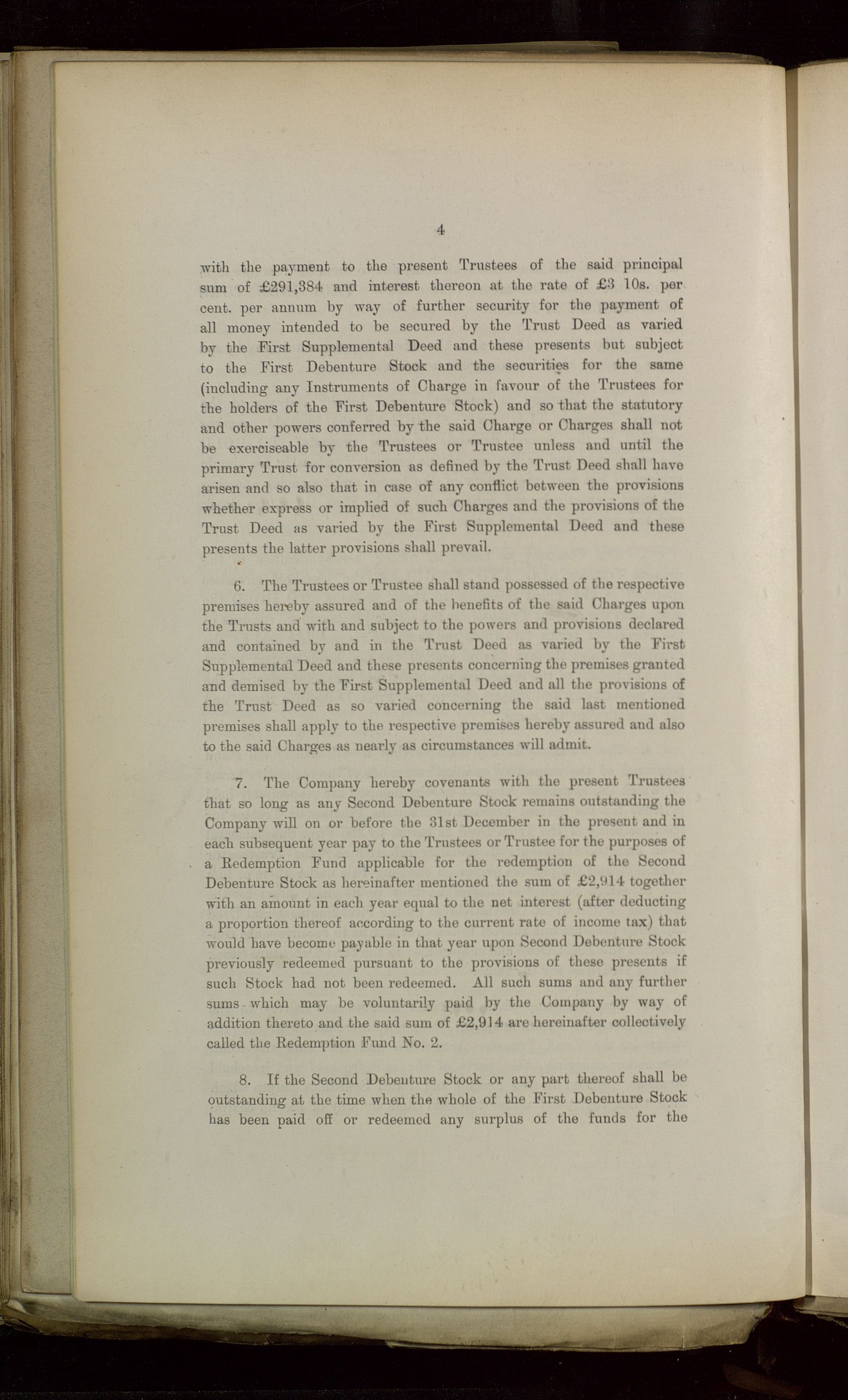 4

with the payment to the present Trustees of the said principal sum of £291,384 and interest thereon at the rate of £3 10s. per cent. per annum by way of further security for the payment of all money intended to be secured by the Trust Deed as varied by the First Supplemental Deed and these presents but subject to the First Debenture Stock and the securities for the same (including any Instruments of Charge in favour of the Trustees for the holders of the First Debenture Stock) and so that the statutory and other powers conferred by the said Charge or Charges shall not be exerciseable by the Trustees or Trustee unless and until the primary Trust for conversion as defined by the Trust Deed shall have arisen and so also that in case of any conflict between the provisions whether express or implied of such Charges and the provisions of the Trust Deed as varied by the First Supplemental Deed and these presents the latter provisions shall prevail.

6. The Trustees or Trustee shall stand possessed of the respective premises hereby assured and of the benefits of the said Charges upon the Trusts and with and subject to the powers and provisions declared and contained by and in the Trust Deed as varied by the First Supplemental Deed and these presents concerning the premises granted and demised by the First Supplemental Deed and all the provisions of the Trust Deed as so varied concerning the said last mentioned premises shall apply to the respective premises hereby assured and also to the said Charges as nearly as circumstances will admit.

7. The Company hereby covenants with the present Trustees that so long as any Second Debenture Stock remains outstanding the Company will on or before the 31st December in the present and in each subsequent year pay to the Trustees or Trustee for the purposes of a Redemption Fund applicable for the redemption of the Second Debenture Stock as hereinafter mentioned the sum of £2,914 together with an amount in each year equal to the net interest (after deducting a proportion thereof according to the current rate of income tax) that would have become payable in that year upon Second Debenture Stock previously redeemed pursuant to the provisions of these presents if such Stock had not been redeemed. All such sums and any further sums which may be voluntarily paid by the Company by way of addition thereto and the said sum of £2,914 are hereinafter collectively called the Redemption Fund No. 2.

8. If the Second Debenture Stock or any part thereof shall be outstanding at the time when the whole of the First Debenture Stock has been paid off or redeemed any surplus of the funds for the